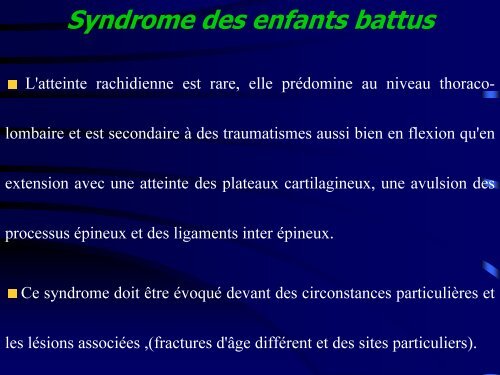 Syndrome des enfants battus

L'atteinte rachidienne est rare, elle prédomine au niveau thoraco-lombaire et est secondaire à des traumatismes aussi bien en flexion qu'en extension avec une atteinte des plateaux cartilagineux, une avulsion des processus épineux et des ligaments inter épineux.

Ce syndrome doit être évoqué devant des circonstances particulières et les lésions associées ,(fractures d'âge différent et des sites particuliers).